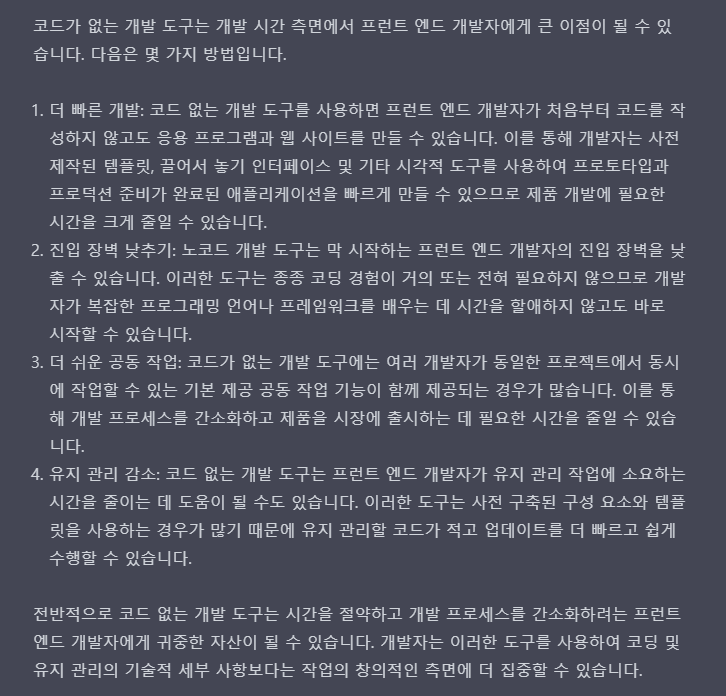 코드가 없는 개발 도구는 개발 시간 측면에서 프런트 엔드 개발자에게 큰 이점이 될 수 있습니다. 다음은 몇 가지 방법입니다.

1. 더 빠른 개발: 코드 없는 개발 도구를 사용하면 프런트 엔드 개발자가 처음부터 코드를 작성하지 않고도 응용 프로그램과 웹 사이트를 만들 수 있습니다. 이를 통해 개발자는 사전 제작된 템플릿, 끌어서 놓기 인터페이스 및 기타 시각적 도구를 사용하여 프로토타입과 프로덕션 준비가 완료된 애플리케이션을 빠르게 만들 수 있으므로 제품 개발에 필요한 시간을 크게 줄일 수 있습니다.
2. 진입 장벽 낮추기: 노코드 개발 도구는 막 시작하는 프런트 엔드 개발자의 진입 장벽을 낮출 수 있습니다. 이러한 도구는 종종 코딩 경험이 거의 또는 전혀 필요하지 않으므로 개발자가 복잡한 프로그래밍 언어나 프레임워크를 배우는 데 시간을 할애하지 않고도 바로 시작할 수 있습니다.
3. 더 쉬운 공동 작업: 코드가 없는 개발 도구에는 여러 개발자가 동일한 프로젝트에서 동시에 작업할 수 있는 기본 제공 공동 작업 기능이 함께 제공되는 경우가 많습니다. 이를 통해 개발 프로세스를 간소화하고 제품을 시장에 출시하는 데 필요한 시간을 줄일 수 있습니다.
4. 유지 관리 감소: 코드 없는 개발 도구는 프런트 엔드 개발자가 유지 관리 작업에 소요하는 시간을 줄이는 데 도움이 될 수도 있습니다. 이러한 도구는 사전 구축된 구성 요소와 템플릿을 사용하는 경우가 많기 때문에 유지 관리할 코드가 적고 업데이트를 더 빠르고 쉽게 수행할 수 있습니다.

전반적으로 코드 없는 개발 도구는 시간을 절약하고 개발 프로세스를 간소화하려는 프런트 엔드 개발자에게 귀중한 자산이 될 수 있습니다. 개발자는 이러한 도구를 사용하여 코딩 및 유지 관리의 기술적 세부 사항보다는 작업의 창의적인 측면에 더 집중할 수 있습니다.